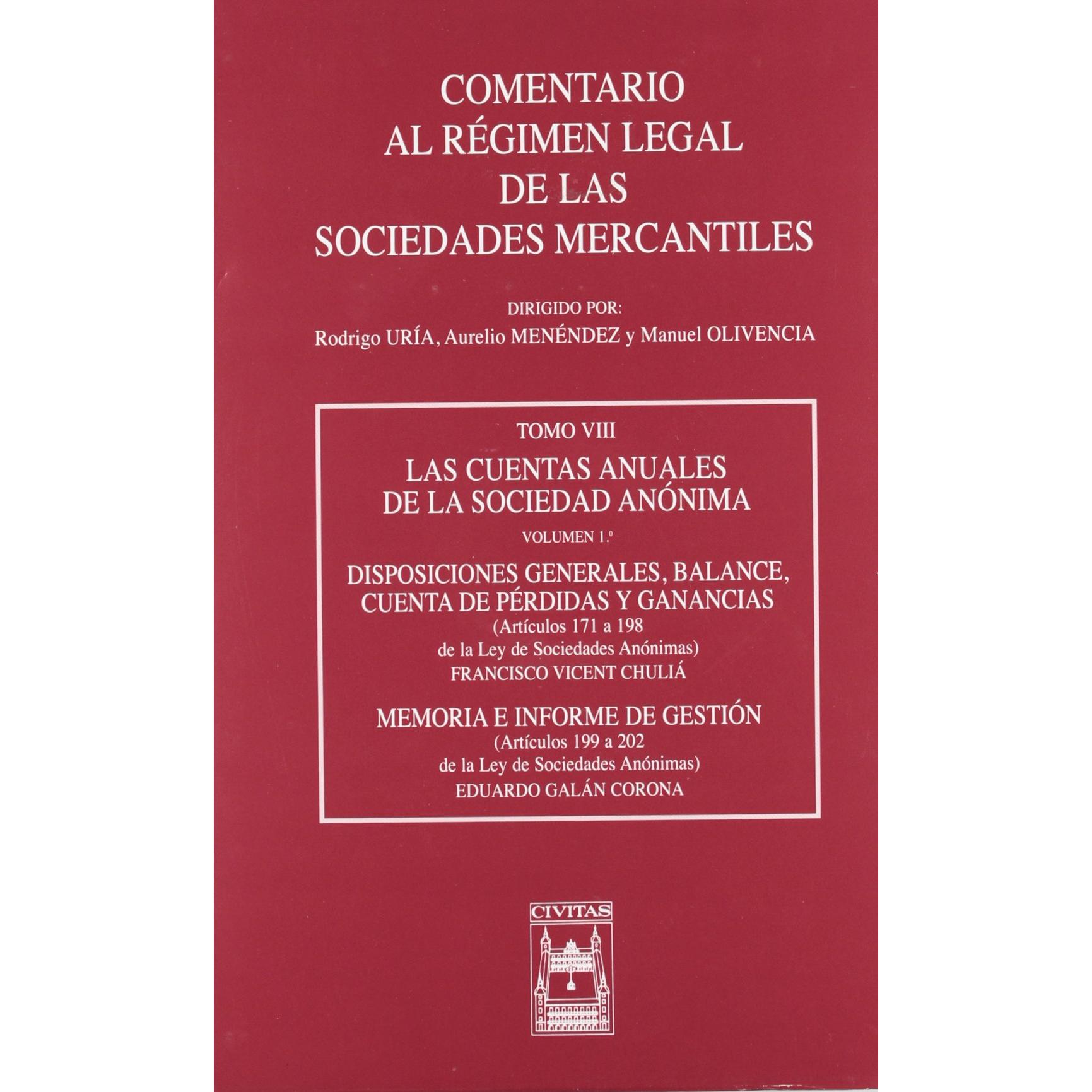 COMENTARIO
AL RÉGIMEN LEGAL
DE LAS
SOCIEDADES MERCANTILES

DIRIGIDO POR:
Rodrigo URÍA, Aurelio MENÉNDEZ y Manuel OLIVENCIA

TOMO VIII
LAS CUENTAS ANUALES
DE LA SOCIEDAD ANÓNIMA
VOLUMEN 1.º
DISPOSICIONES GENERALES, BALANCE,
CUENTA DE PÉRDIDAS Y GANANCIAS
(Artículos 171 a 198
de la Ley de Sociedades Anónimas)
FRANCISCO VICENT CHULIÁ
MEMORIA E INFORME DE GESTIÓN
(Artículos 199 a 202
de la Ley de Sociedades Anónimas)
EDUARDO GALÁN CORONA

CIVITAS